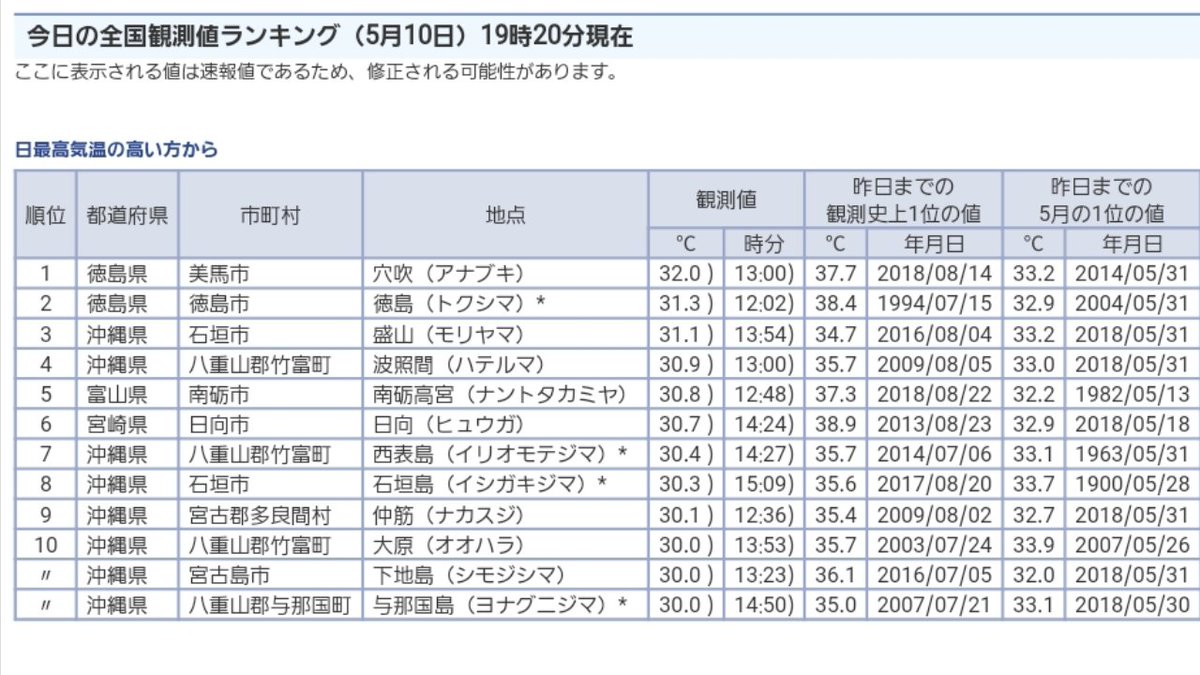 今日の全国観測値ランキング（5月10日）19時20分現在

ここに表示される値は速報値であるため、修正される可能性があります。

日最高気温の高い方から

| 順位 | 都道府県 | 市町村 | 地点 | 観測値 ℃ | 観測値 時分 | 昨日までの観測史上1位の値 ℃ | 昨日までの観測史上1位の値 年月日 | 昨日までの5月の1位の値 ℃ | 昨日までの5月の1位の値 年月日 |
|---|---|---|---|---|---|---|---|---|---|
| 1 | 徳島県 | 美馬市 | 穴吹（アナブキ） | 32.0 ) | 13:00) | 37.7 | 2018/08/14 | 33.2 | 2014/05/31 |
| 2 | 徳島県 | 徳島市 | 徳島（トクシマ）* | 31.3 ) | 12:02) | 38.4 | 1994/07/15 | 32.9 | 2004/05/31 |
| 3 | 沖縄県 | 石垣市 | 盛山（モリヤマ） | 31.1 ) | 13:54) | 34.7 | 2016/08/04 | 33.2 | 2018/05/31 |
| 4 | 沖縄県 | 八重山郡竹富町 | 波照間（ハテルマ） | 30.9 ) | 13:00) | 35.7 | 2009/08/05 | 33.0 | 2018/05/31 |
| 5 | 富山県 | 南砺市 | 南砺高宮（ナントタカミヤ） | 30.8 ) | 12:48) | 37.3 | 2018/08/22 | 32.2 | 1982/05/13 |
| 6 | 宮崎県 | 日向市 | 日向（ヒュウガ） | 30.7 ) | 14:24) | 38.9 | 2013/08/23 | 32.9 | 2018/05/18 |
| 7 | 沖縄県 | 八重山郡竹富町 | 西表島（イリオモテジマ）* | 30.4 ) | 14:27) | 35.7 | 2014/07/06 | 33.1 | 1963/05/31 |
| 8 | 沖縄県 | 石垣市 | 石垣島（イシガキジマ）* | 30.3 ) | 15:09) | 35.6 | 2017/08/20 | 33.7 | 1900/05/28 |
| 9 | 沖縄県 | 宮古郡多良間村 | 仲筋（ナカスジ） | 30.1 ) | 12:36) | 35.4 | 2009/08/02 | 32.7 | 2018/05/31 |
| 10 | 沖縄県 | 八重山郡竹富町 | 大原（オオハラ） | 30.0 ) | 13:53) | 35.7 | 2003/07/24 | 33.9 | 2007/05/26 |
| 〃 | 沖縄県 | 宮古島市 | 下地島（シモジシマ） | 30.0 ) | 13:23) | 36.1 | 2016/07/05 | 32.0 | 2018/05/31 |
| 〃 | 沖縄県 | 八重山郡与那国町 | 与那国島（ヨナグニジマ）* | 30.0 ) | 14:50) | 35.0 | 2007/07/21 | 33.1 | 2018/05/30 |